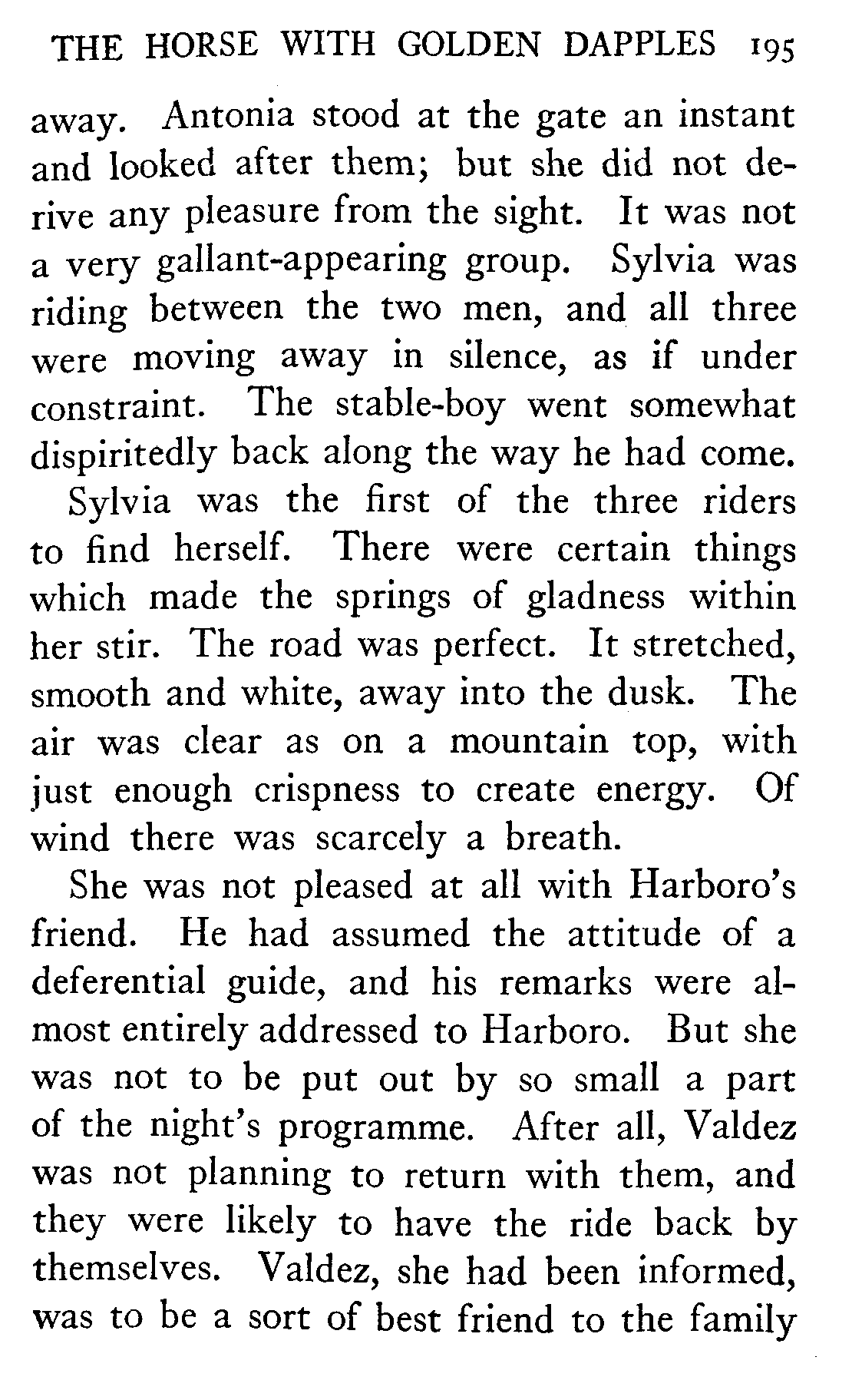 THE HORSE WITH GOLDEN DAPPLES 195

away. Antonia stood at the gate an instant and looked after them; but she did not derive any pleasure from the sight. It was not a very gallant-appearing group. Sylvia was riding between the two men, and all three were moving away in silence, as if under constraint. The stable-boy went somewhat dispiritedly back along the way he had come.

Sylvia was the first of the three riders to find herself. There were certain things which made the springs of gladness within her stir. The road was perfect. It stretched, smooth and white, away into the dusk. The air was clear as on a mountain top, with just enough crispness to create energy. Of wind there was scarcely a breath.

She was not pleased at all with Harboro's friend. He had assumed the attitude of a deferential guide, and his remarks were almost entirely addressed to Harboro. But she was not to be put out by so small a part of the night's programme. After all, Valdez was not planning to return with them, and they were likely to have the ride back by themselves. Valdez, she had been informed, was to be a sort of best friend to the family